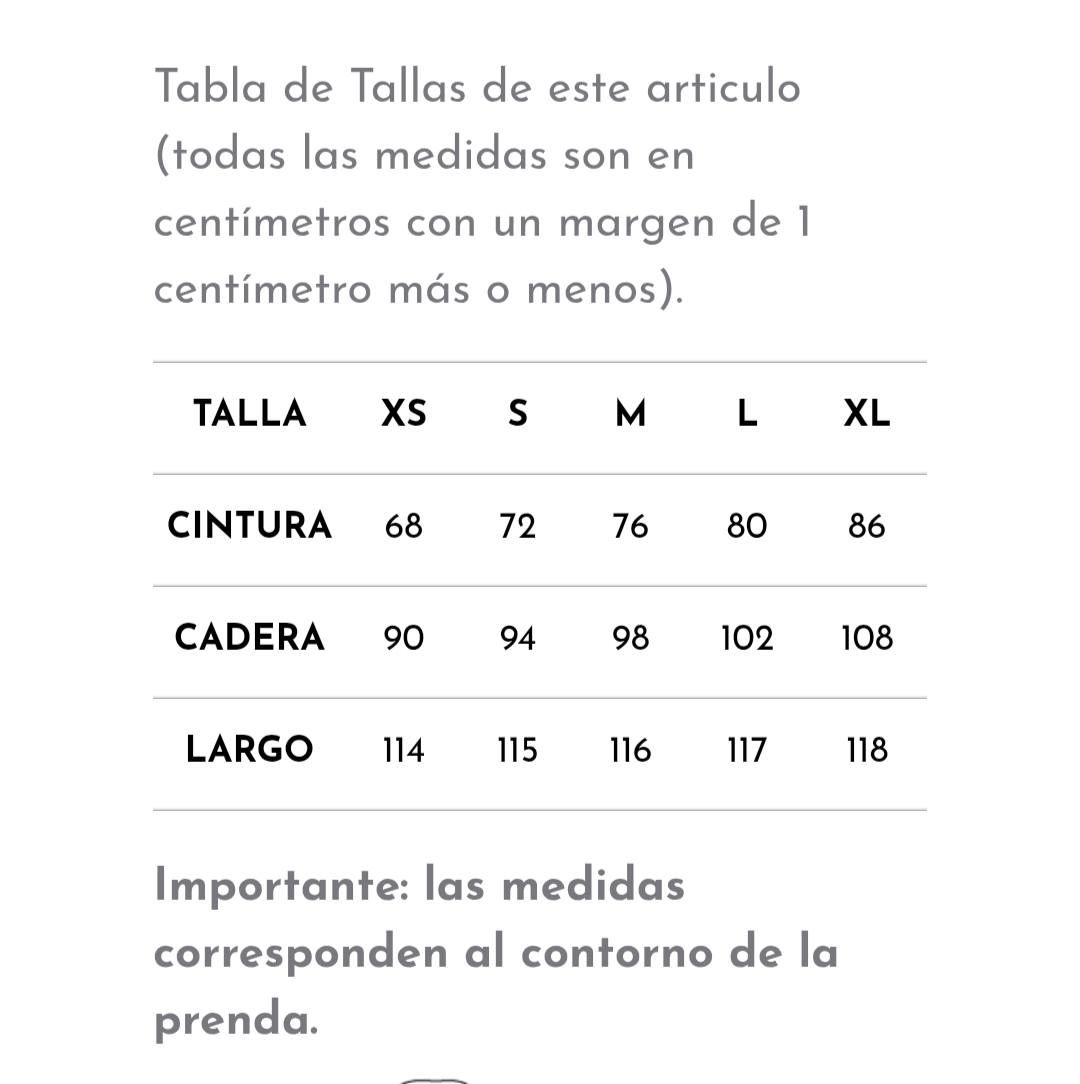 Tabla de Tallas de este articulo (todas las medidas son en centímetros con un margen de 1 centímetro más o menos).

| TALLA | XS | S | M | L | XL |
|---|---|---|---|---|---|
| CINTURA | 68 | 72 | 76 | 80 | 86 |
| CADERA | 90 | 94 | 98 | 102 | 108 |
| LARGO | 114 | 115 | 116 | 117 | 118 |

Importante: las medidas corresponden al contorno de la prenda.